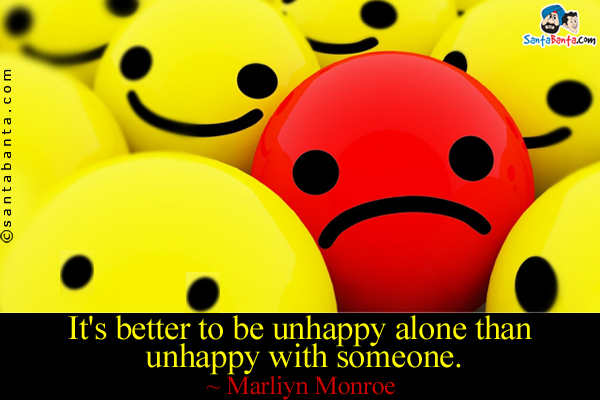 ©santabanta.com

SantaBanta.com

It's better to be unhappy alone than unhappy with someone.
~ Marliyn Monroe